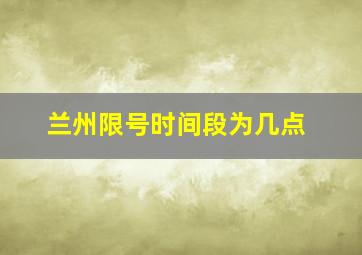 兰州限号时间段为几点